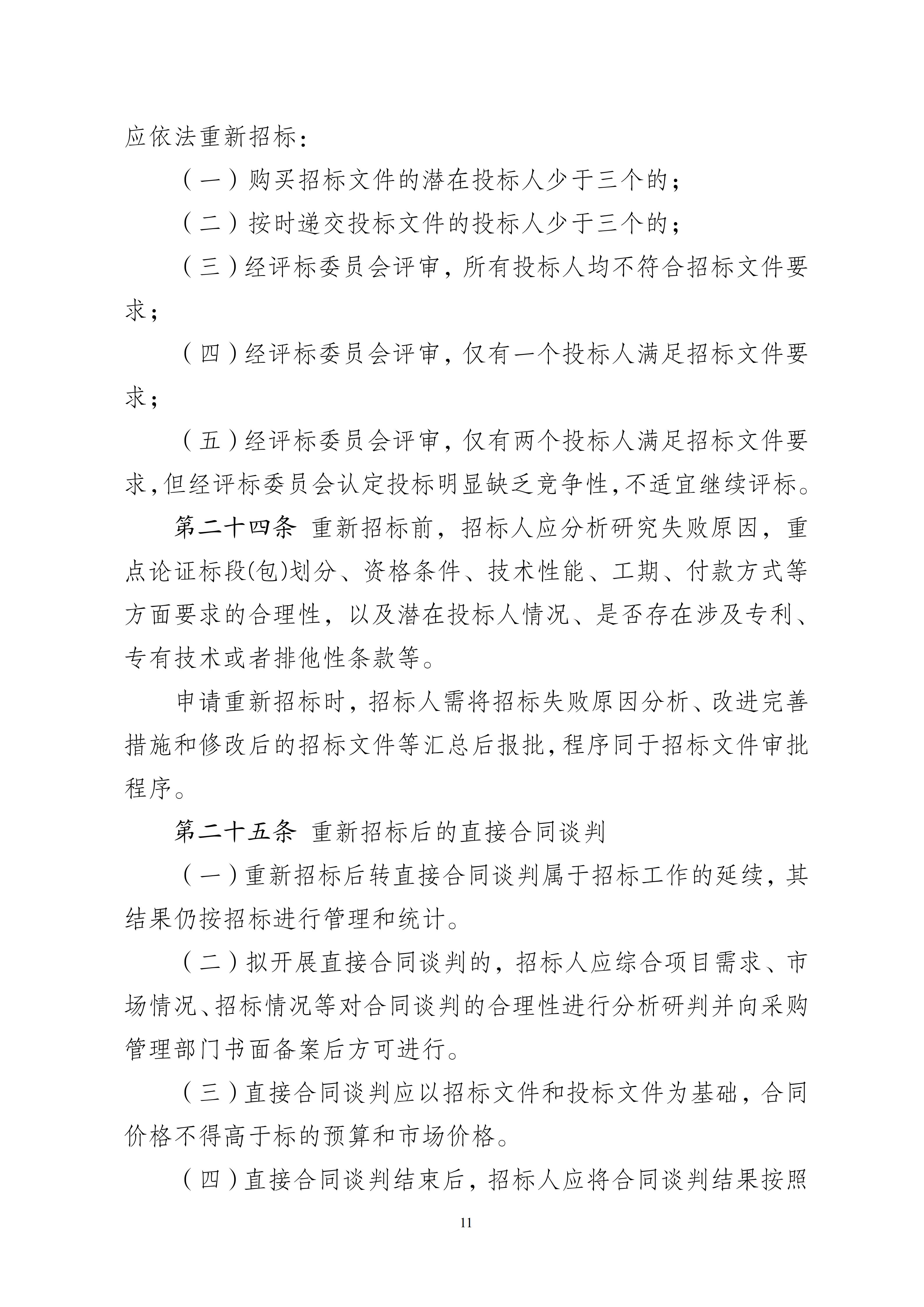 应依法重新招标：

（一）购买招标文件的潜在投标人少于三个的；

（二）按时递交投标文件的投标人少于三个的；

（三）经评标委员会评审，所有投标人均不符合招标文件要求；

（四）经评标委员会评审，仅有一个投标人满足招标文件要求；

（五）经评标委员会评审，仅有两个投标人满足招标文件要求，但经评标委员会认定投标明显缺乏竞争性，不适宜继续评标。

第二十四条 重新招标前，招标人应分析研究失败原因，重点论证标段(包)划分、资格条件、技术性能、工期、付款方式等方面要求的合理性，以及潜在投标人情况、是否存在涉及专利、专有技术或者排他性条款等。

申请重新招标时，招标人需将招标失败原因分析、改进完善措施和修改后的招标文件等汇总后报批，程序同于招标文件审批程序。

第二十五条 重新招标后的直接合同谈判

（一）重新招标后转直接合同谈判属于招标工作的延续，其结果仍按招标进行管理和统计。

（二）拟开展直接合同谈判的，招标人应综合项目需求、市场情况、招标情况等对合同谈判的合理性进行分析研判并向采购管理部门书面备案后方可进行。

（三）直接合同谈判应以招标文件和投标文件为基础，合同价格不得高于标的预算和市场价格。

（四）直接合同谈判结束后，招标人应将合同谈判结果按照

11